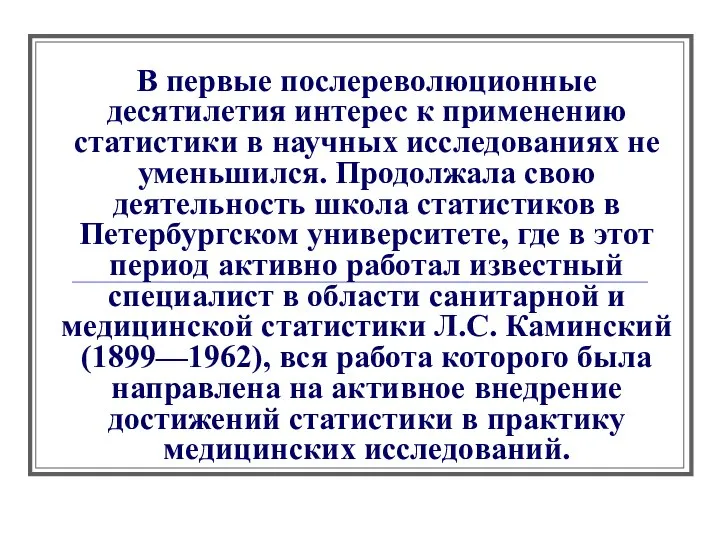 В первые послереволюционные десятилетия интерес к применению статистики в научных исследованиях не уменьшился. Продолжала свою деятельность школа статистиков в Петербургском университете, где в этот период активно работал известный специалист в области санитарной и медицинской статистики Л.С. Каминский (1899—1962), вся работа которого была направлена на активное внедрение достижений статистики в практику медицинских исследований.